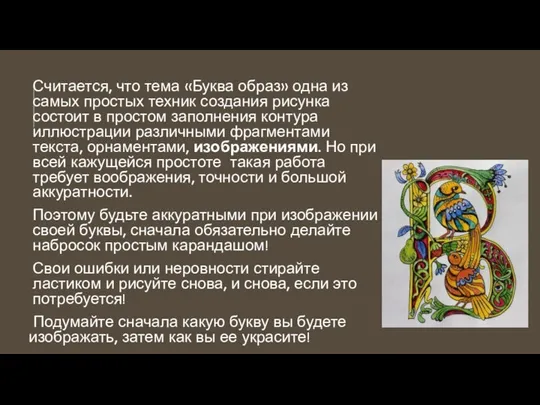 Считается, что тема «Буква образ» одна из самых простых техник создания рисунка состоит в простом заполнения контура иллюстрации различными фрагментами текста, орнаментами, изображениями. Но при всей кажущейся простоте такая работа требует воображения, точности и большой аккуратности.

Поэтому будьте аккуратными при изображении своей буквы, сначала обязательно делайте набросок простым карандашом!

Свои ошибки или неровности стирайте ластиком и рисуйте снова, и снова, если это потребуется!

Подумайте сначала какую букву вы будете изображать, затем как вы ее украсите!